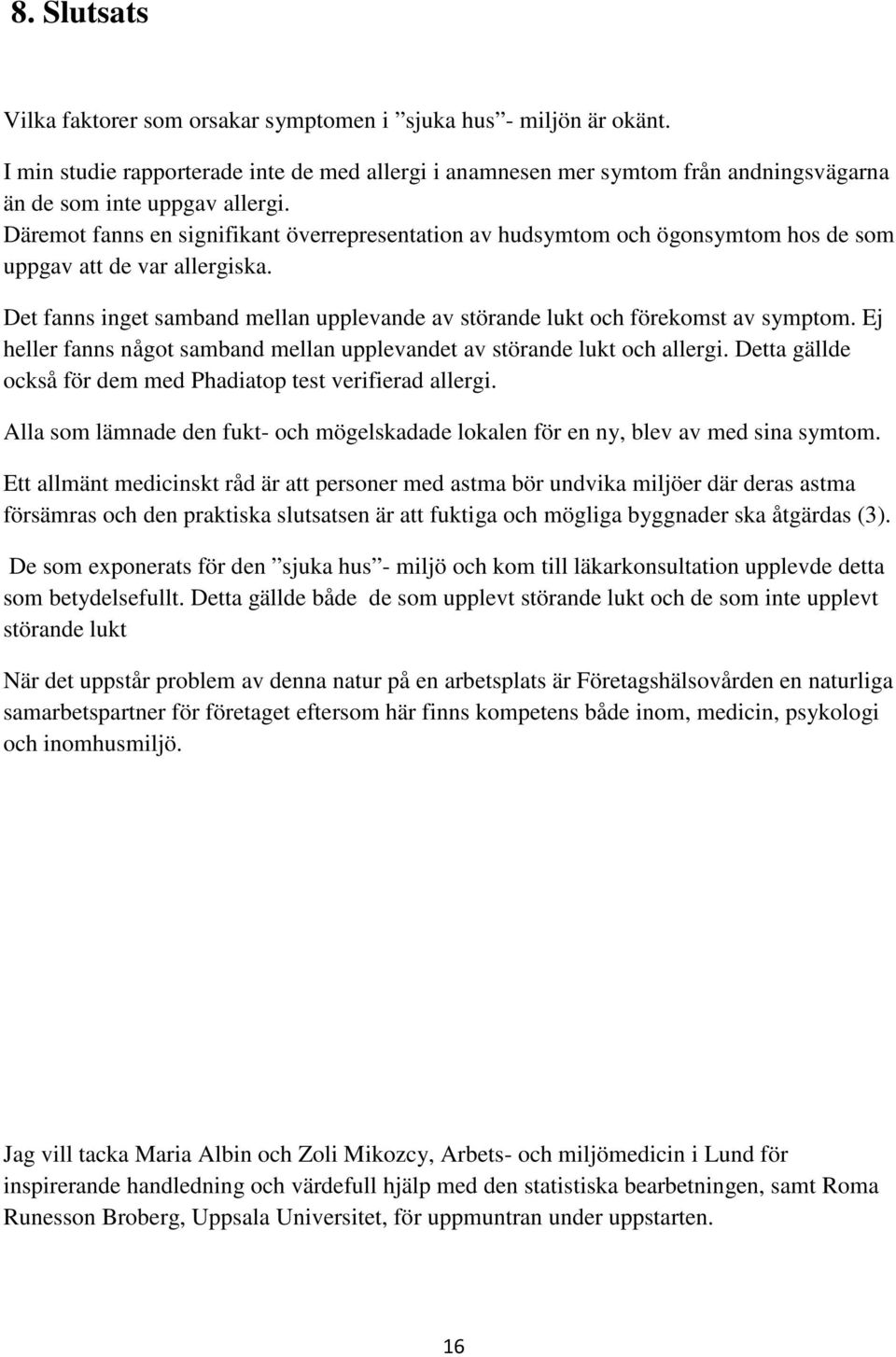 8. Slutsats

Vilka faktorer som orsakar symptomen i ”sjuka hus”- miljön är okänt.

I min studie rapporterade inte de med allergi i anamnesen mer symtom från andningsvägarna än de som inte uppgav allergi.
Däremot fanns en signifikant överrepresentation av hudsymtom och ögonsymtom hos de som uppgav att de var allergiska.

Det fanns inget samband mellan upplevande av störande lukt och förekomst av symptom. Ej heller fanns något samband mellan upplevandet av störande lukt och allergi. Detta gällde också för dem med Phadiatop test verifierad allergi.

Alla som lämnade den fukt- och mögelskadade lokalen för en ny, blev av med sina symtom.

Ett allmänt medicinskt råd är att personer med astma bör undvika miljöer där deras astma försämras och den praktiska slutsatsen är att fuktiga och mögliga byggnader ska åtgärdas (3).

De som exponerats för den ”sjuka hus”- miljö och kom till läkarkonsultation upplevde detta som betydelsefullt. Detta gällde både de som upplevt störande lukt och de som inte upplevt störande lukt

När det uppstår problem av denna natur på en arbetsplats är Företagshälsovården en naturliga samarbetspartner för företaget eftersom här finns kompetens både inom, medicin, psykologi och inomhusmiljö.

Jag vill tacka Maria Albin och Zoli Mikozcy, Arbets- och miljömedicin i Lund för inspirerande handledning och värdefull hjälp med den statistiska bearbetningen, samt Roma Runesson Broberg, Uppsala Universitet, för uppmuntran under uppstarten.

16